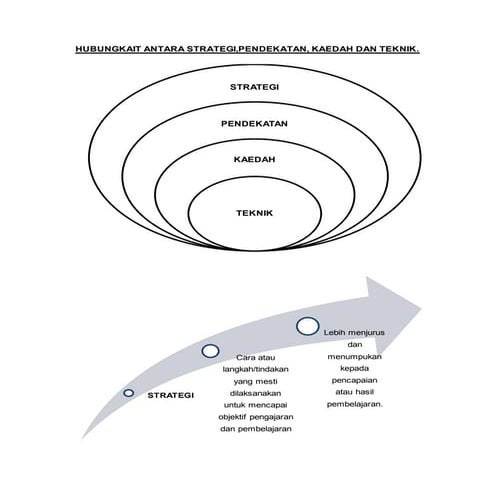 HUBUNGKAIT ANTARA STRATEGI,PENDEKATAN, KAEDAH DAN TEKNIK.

STRATEGI

PENDEKATAN

KAEDAH

TEKNIK

STRATEGI

Cara atau langkah/tindakan yang mesti dilaksanakan untuk mencapai objektif pengajaran dan pembelajaran

Lebih menjurus dan menumpukan kepada pencapaian atau hasil pembelajaran.